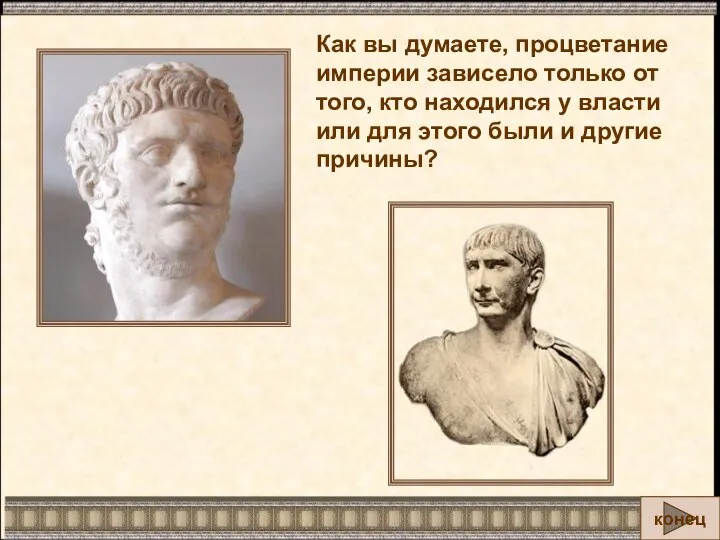 Как вы думаете, процветание империи зависело только от того, кто находился у власти или для этого были и другие причины?

конец